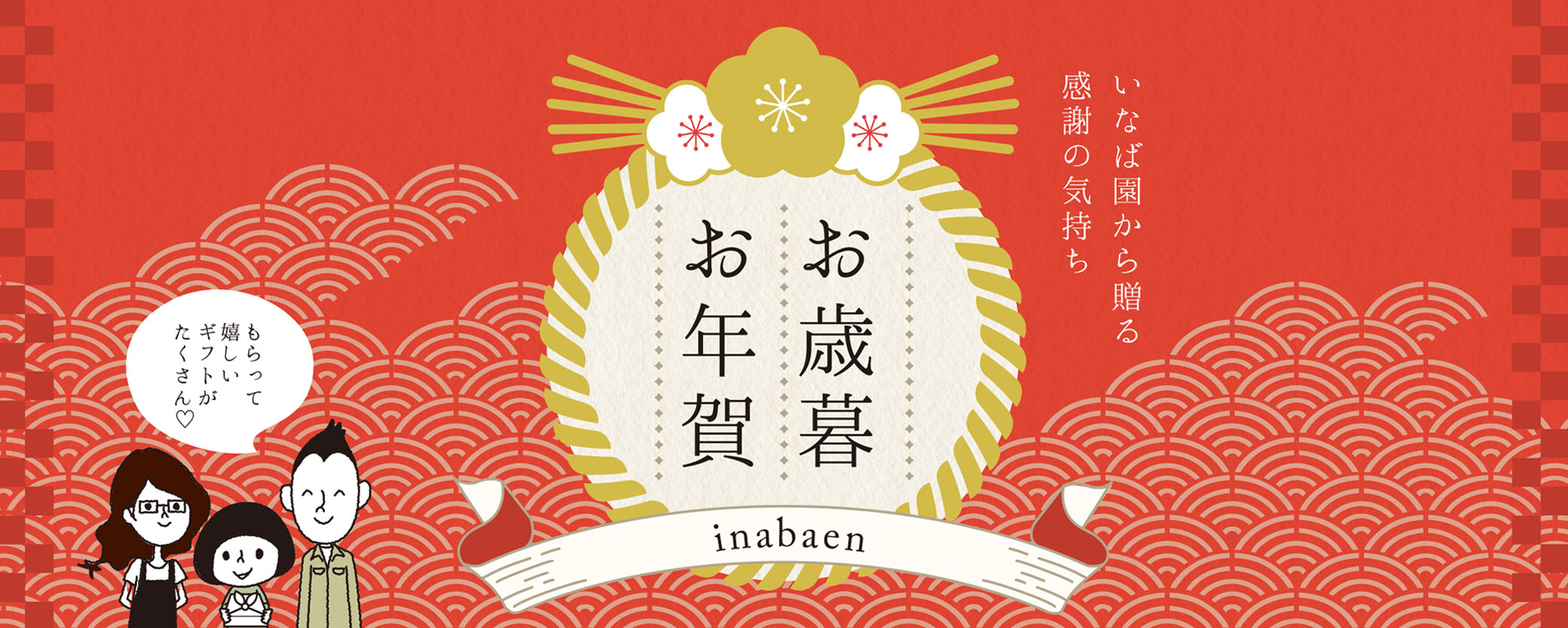 いなば園から贈る
感謝の気持ち

お歳暮
お年賀

もらって
嬉しい
ギフトが
たくさん♡

inabaen